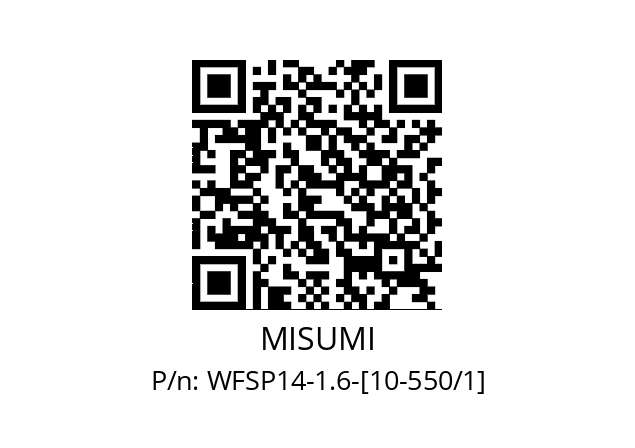 MISUMI

P/n: WFSP14-1.6-[10-550/1]